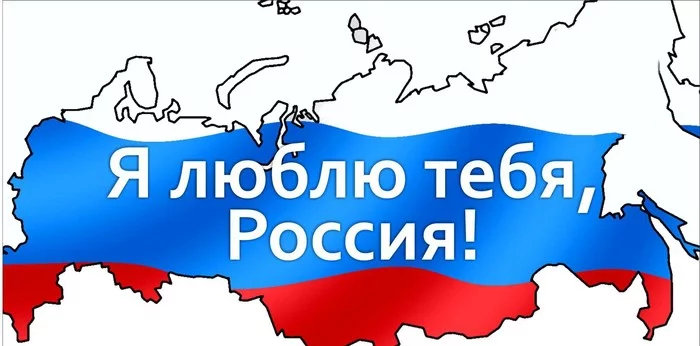 Я люблю тебя, Россия!